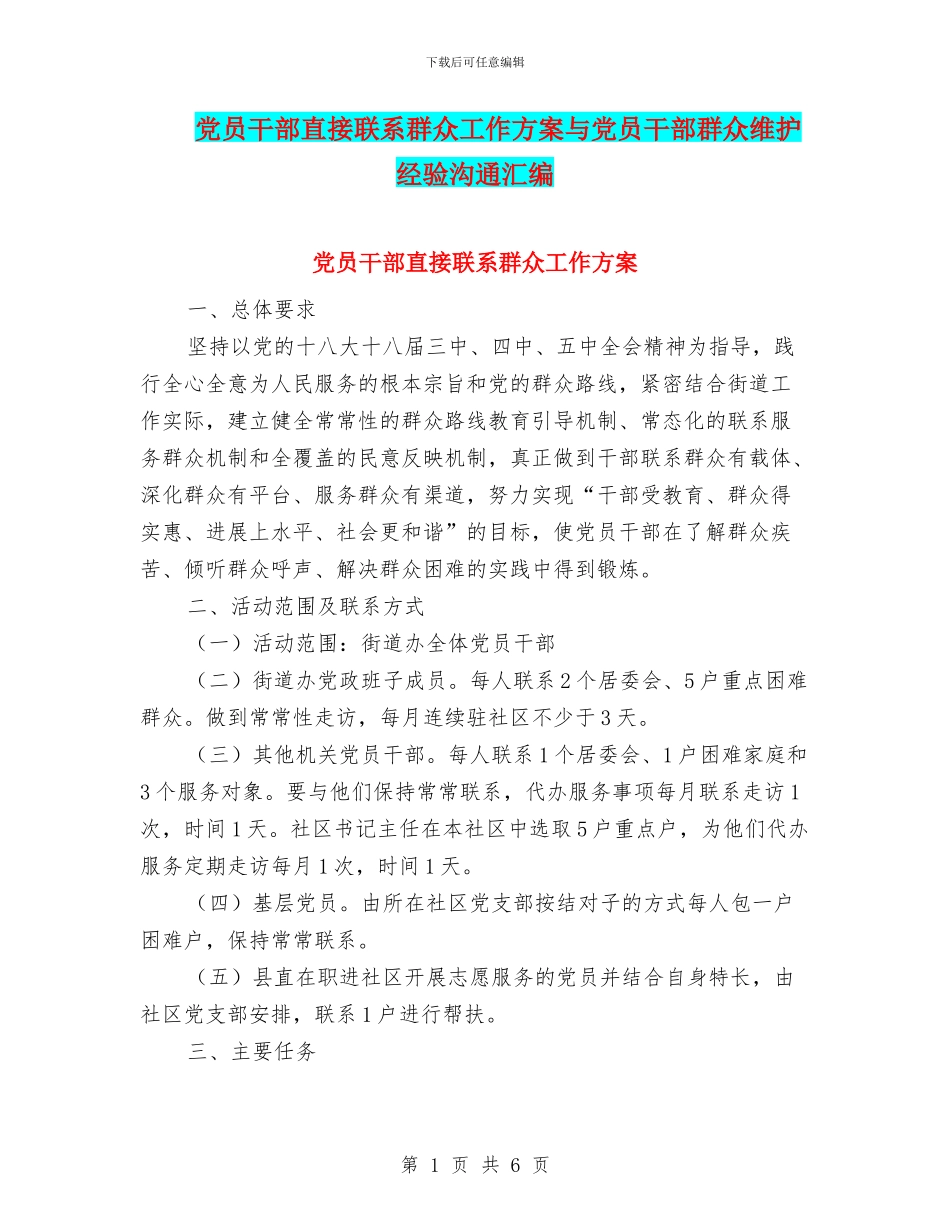 下载后可任意编辑

党员干部直接联系群众工作方案与党员干部群众维护经验沟通汇编

党员干部直接联系群众工作方案

一、总体要求

坚持以党的十八大十八届三中、四中、五中全会精神为指导，践行全心全意为人民服务的根本宗旨和党的群众路线，紧密结合街道工作实际，建立健全常常性的群众路线教育引导机制、常态化的联系服务群众机制和全覆盖的民意反映机制，真正做到干部联系群众有载体、深化群众有平台、服务群众有渠道，努力实现“干部受教育、群众得实惠、进展上水平、社会更和谐”的目标，使党员干部在了解群众疾苦、倾听群众呼声、解决群众困难的实践中得到锻炼。

二、活动范围及联系方式

（一）活动范围：街道办全体党员干部

（二）街道办党政班子成员。每人联系2个居委会、5户重点困难群众。做到常常性走访，每月连续驻社区不少于3天。

（三）其他机关党员干部。每人联系1个居委会、1户困难家庭和3个服务对象。要与他们保持常常联系，代办服务事项每月联系走访1次，时间1天。社区书记主任在本社区中选取5户重点户，为他们代办服务定期走访每月1次，时间1天。

（四）基层党员。由所在社区党支部按结对子的方式每人包一户困难户，保持常常联系。

（五）县直在职进社区开展志愿服务的党员并结合自身特长，由社区党支部安排，联系1户进行帮扶。

三、主要任务

第 1 页 共 6 页